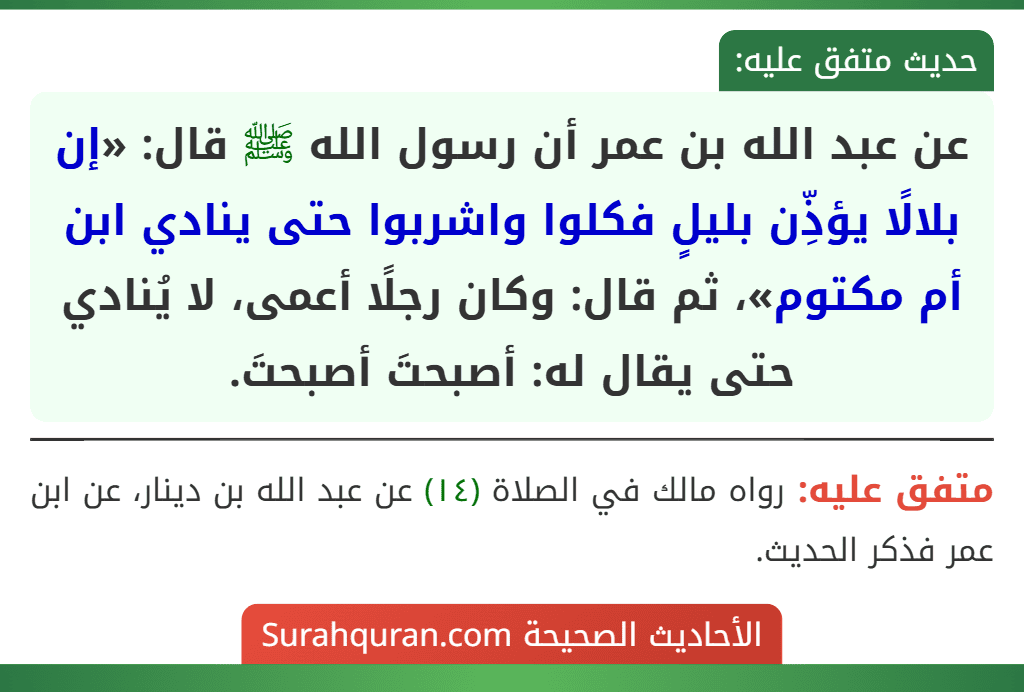 حديث متفق عليه:

عن عبد الله بن عمر أن رسول الله ﷺ قال: «إن بلالًا يؤذِّن بليلٍ فكلوا واشربوا حتى ينادي ابن أم مكتوم»، ثم قال: وكان رجلًا أعمى، لا يُنادي حتى يقال له: أصبحتَ أصبحتَ.

متفق عليه: رواه مالك في الصلاة (١٤) عن عبد الله بن دينار، عن ابن عمر فذكر الحديث.

الأحاديث الصحيحة Surahquran.com